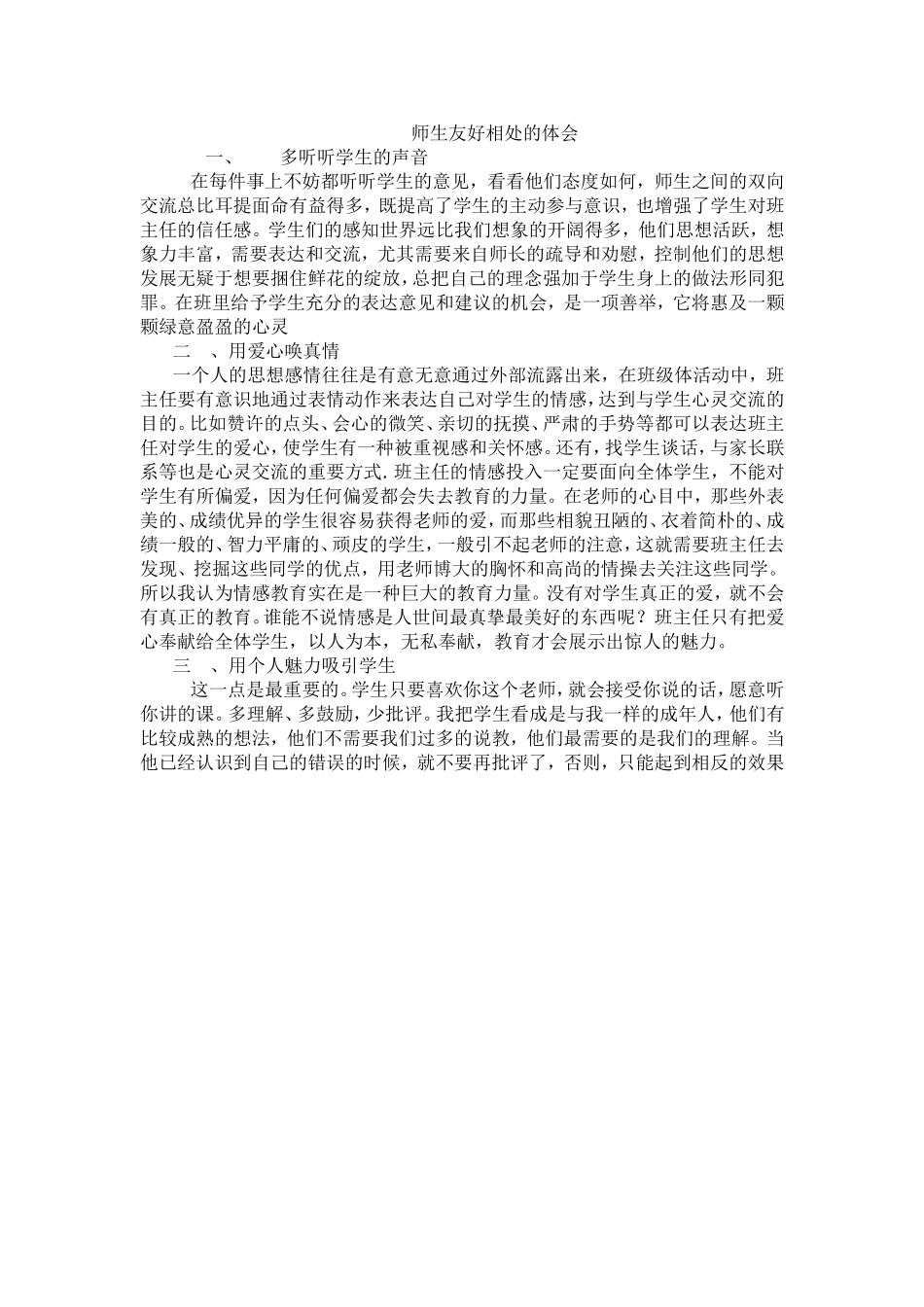 师生友好相处的体会

一、 多听听学生的声音

在每件事上不妨都听听学生的意见，看看他们态度如何，师生之间的双向交流总比耳提面命有益得多，既提高了学生的主动参与意识，也增强了学生对班主任的信任感。学生们的感知世界远比我们想象的开阔得多，他们思想活跃，想象力丰富，需要表达和交流，尤其需要来自师长的疏导和劝慰，控制他们的思想发展无疑于想要捆住鲜花的绽放，总把自己的理念强加于学生身上的做法形同犯罪。在班里给予学生充分的表达意见和建议的机会，是一项善举，它将惠及一颗颗绿意盈盈的心灵

二 、用爱心唤真情

一个人的思想感情往往是有意无意通过外部流露出来，在班级体活动中，班主任要有意识地通过表情动作来表达自己对学生的情感，达到与学生心灵交流的目的。比如赞许的点头、会心的微笑、亲切的抚摸、严肃的手势等都可以表达班主任对学生的爱心，使学生有一种被重视感和关怀感。还有，找学生谈话，与家长联系等也是心灵交流的重要方式.班主任的情感投入一定要面向全体学生，不能对学生有所偏爱，因为任何偏爱都会失去教育的力量。在老师的心目中，那些外表美的、成绩优异的学生很容易获得老师的爱，而那些相貌丑陋的、衣着简朴的、成绩一般的、智力平庸的、顽皮的学生，一般引不起老师的注意，这就需要班主任去发现、挖掘这些同学的优点，用老师博大的胸怀和高尚的情操去关注这些同学。所以我认为情感教育实在是一种巨大的教育力量。没有对学生真正的爱，就不会有真正的教育。谁能不说情感是人世间最真挚最美好的东西呢？班主任只有把爱心奉献给全体学生，以人为本，无私奉献，教育才会展示出惊人的魅力。

三 、用个人魅力吸引学生

这一点是最重要的。学生只要喜欢你这个老师，就会接受你说的话，愿意听你讲的课。多理解、多鼓励，少批评。我把学生看成是与我一样的成年人，他们有比较成熟的想法，他们不需要我们过多的说教，他们最需要的是我们的理解。当他已经认识到自己的错误的时候，就不要再批评了，否则，只能起到相反的效果